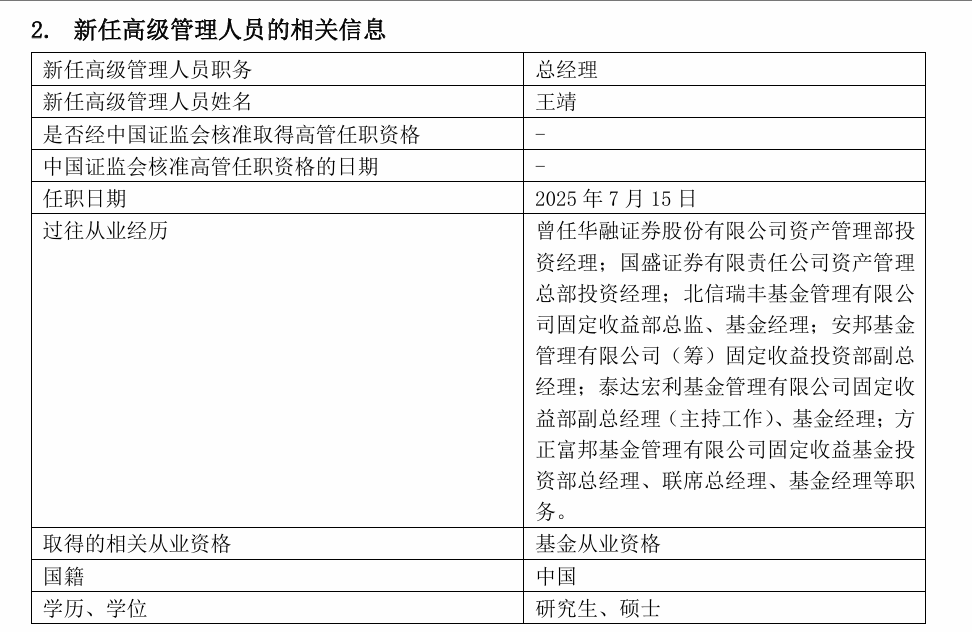 2. 新任高级管理人员的相关信息

| 新任高级管理人员职务 | 总经理 |
|---|---|
| 新任高级管理人员姓名 | 王靖 |
| 是否经中国证监会核准取得高管任职资格 | - |
| 中国证监会核准高管任职资格的日期 | - |
| 任职日期 | 2025 年 7 月 15 日 |
| 过往从业经历 | 曾任华融证券股份有限公司资产管理部投资经理；国盛证券有限责任公司资产管理总部投资经理；北信瑞丰基金管理有限公司固定收益部总监、基金经理；安邦基金管理有限公司（筹）固定收益投资部副总经理；泰达宏利基金管理有限公司固定收益部副总经理（主持工作）、基金经理；方正富邦基金管理有限公司固定收益基金投资部总经理、联席总经理、基金经理等职务。 |
| 取得的相关从业资格 | 基金从业资格 |
| 国籍 | 中国 |
| 学历、学位 | 研究生、硕士 |